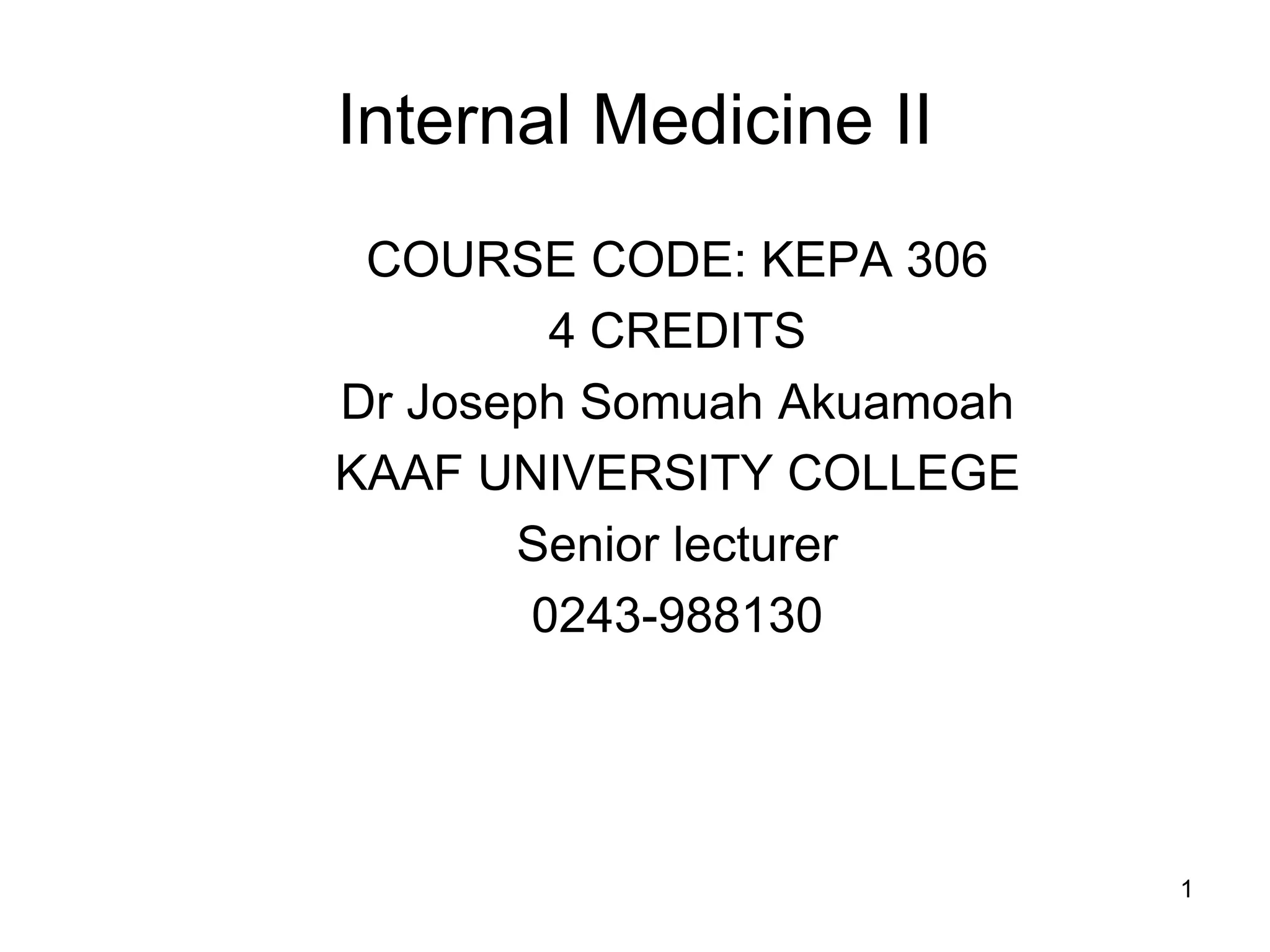 Internal Medicine II

COURSE CODE: KEPA 306

4 CREDITS

Dr Joseph Somuah Akuamoah

KAAF UNIVERSITY COLLEGE

Senior lecturer

0243-988130

1